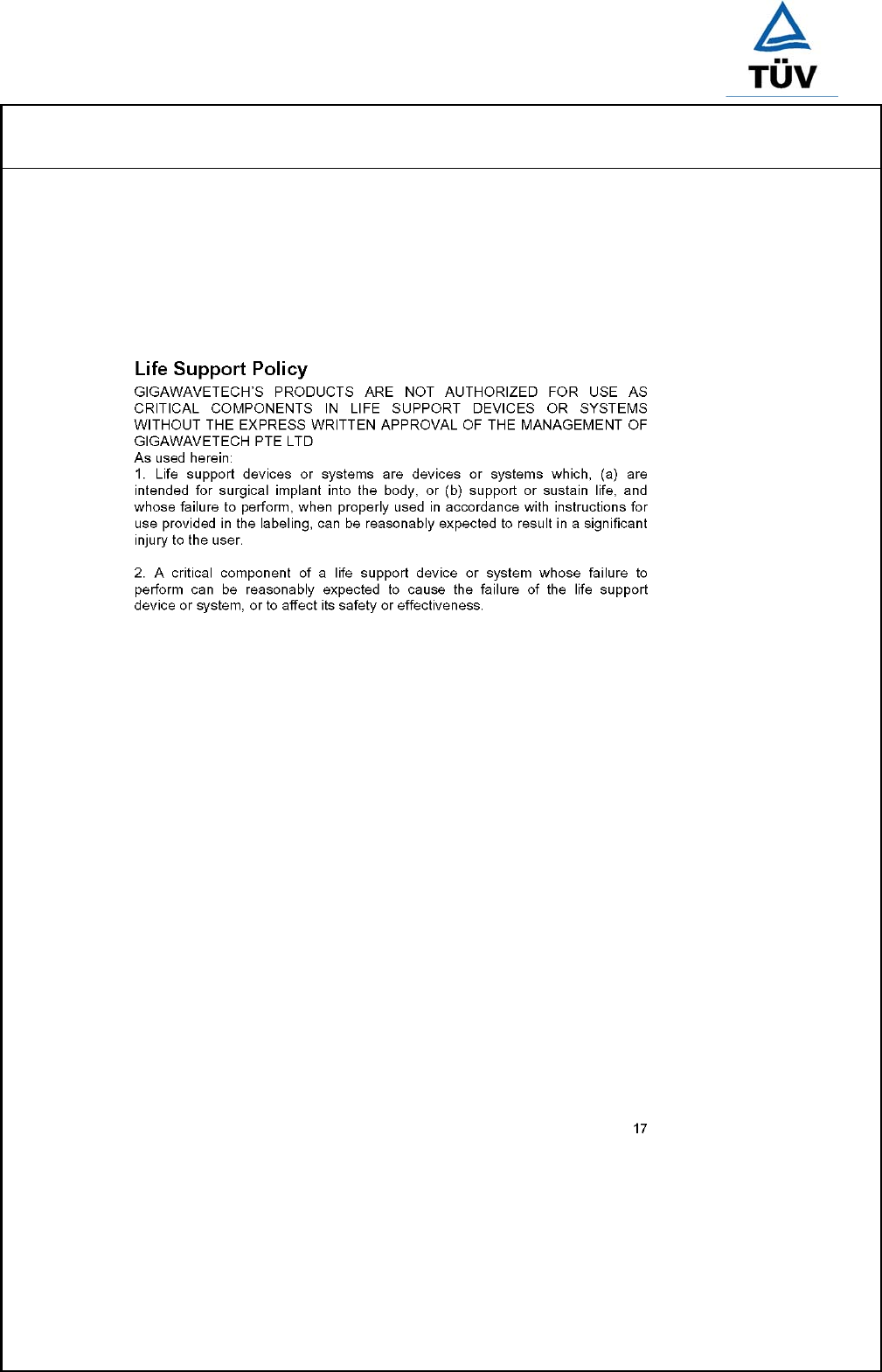 TÜV

Life Support Policy

GIGAWAVETECH'S PRODUCTS ARE NOT AUTHORIZED FOR USE AS CRITICAL COMPONENTS IN LIFE SUPPORT DEVICES OR SYSTEMS WITHOUT THE EXPRESS WRITTEN APPROVAL OF THE MANAGEMENT OF GIGAWAVETECH PTE LTD
As used herein:
1. Life support devices or systems are devices or systems which, (a) are intended for surgical implant into the body, or (b) support or sustain life, and whose failure to perform, when properly used in accordance with instructions for use provided in the labeling, can be reasonably expected to result in a significant injury to the user.

2. A critical component of a life support device or system whose failure to perform can be reasonably expected to cause the failure of the life support device or system, or to affect its safety or effectiveness.

17